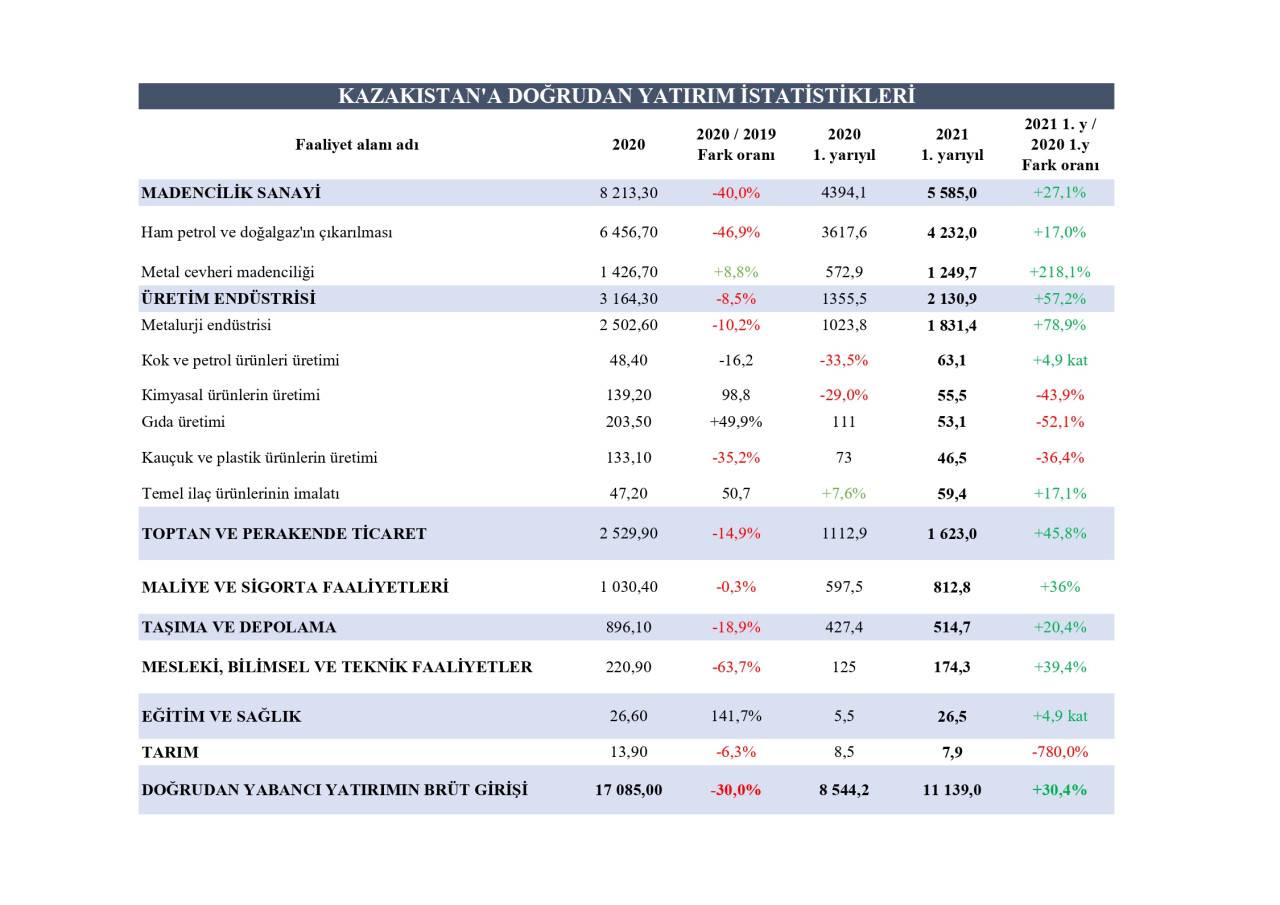 KAZAKISTAN'A DOĞRUDAN YATIRIM İSTATİSTİKLERİ

| Faaliyet alanı adı | 2020 | 2020 / 2019 Fark oranı | 2020 1. yarıyıl | 2021 1. yarıyıl | 2021 1. y / 2020 1.y Fark oranı |
|---|---|---|---|---|---|
| MADENCİLİK SANAYİ | 8 213,30 | -40,0% | 4394,1 | 5 585,0 | +27,1% |
| Ham petrol ve doğalgaz'ın çıkarılması | 6 456,70 | -46,9% | 3617,6 | 4 232,0 | +17,0% |
| Metal cevheri madenciliği | 1 426,70 | +8,8% | 572,9 | 1 249,7 | +218,1% |
| ÜRETİM ENDÜSTRİSİ | 3 164,30 | -8,5% | 1355,5 | 2 130,9 | +57,2% |
| Metalurji endüstrisi | 2 502,60 | -10,2% | 1023,8 | 1 831,4 | +78,9% |
| Kok ve petrol ürünleri üretimi | 48,40 | -16,2 | -33,5% | 63,1 | +4,9 kat |
| Kimyasal ürünlerin üretimi | 139,20 | 98,8 | -29,0% | 55,5 | -43,9% |
| Gıda üretimi | 203,50 | +49,9% | 111 | 53,1 | -52,1% |
| Kauçuk ve plastik ürünlerin üretimi | 133,10 | -35,2% | 73 | 46,5 | -36,4% |
| Temel ilaç ürünlerinin imalatı | 47,20 | 50,7 | +7,6% | 59,4 | +17,1% |
| TOPTAN VE PERAKENDE TİCARET | 2 529,90 | -14,9% | 1112,9 | 1 623,0 | +45,8% |
| MALİYE VE SİGORTA FAALİYETLERİ | 1 030,40 | -0,3% | 597,5 | 812,8 | +36% |
| TAŞIMA VE DEPOLAMA | 896,10 | -18,9% | 427,4 | 514,7 | +20,4% |
| MESLEKİ, BİLİMSEL VE TEKNİK FAALİYETLER | 220,90 | -63,7% | 125 | 174,3 | +39,4% |
| EĞİTİM VE SAĞLIK | 26,60 | 141,7% | 5,5 | 26,5 | +4,9 kat |
| TARIM | 13,90 | -6,3% | 8,5 | 7,9 | -780,0% |
| DOĞRUDAN YABANCI YATIRIMIN BRÜT GİRİŞİ | 17 085,00 | -30,0% | 8 544,2 | 11 139,0 | +30,4% |